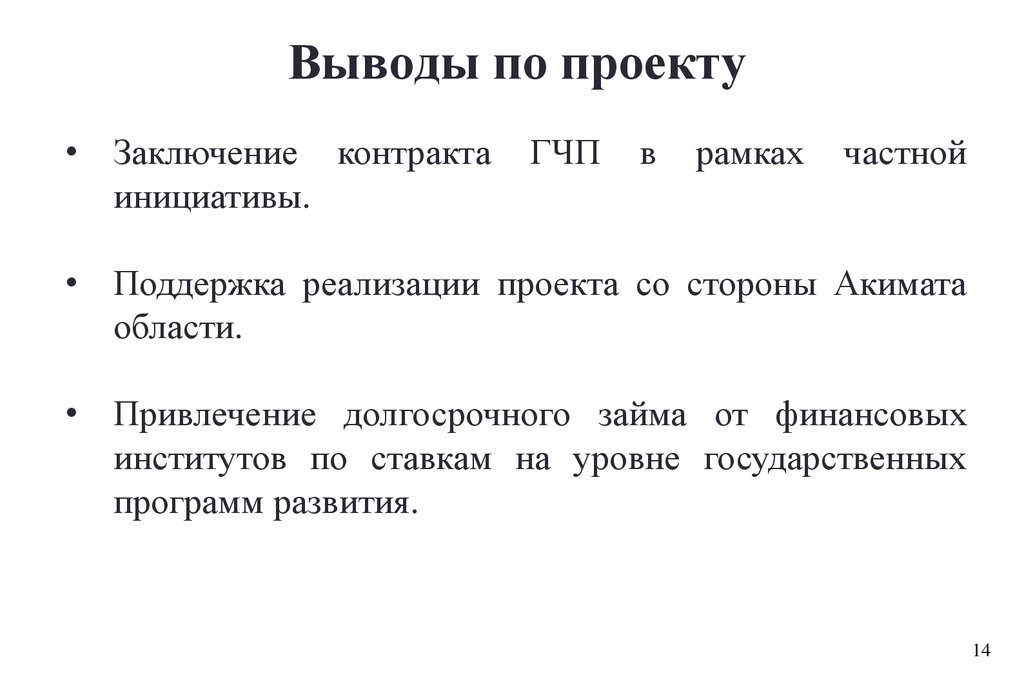 Выводы по проекту

• Заключение контракта ГЧП в рамках частной инициативы.

• Поддержка реализации проекта со стороны Акимата области.

• Привлечение долгосрочного займа от финансовых институтов по ставкам на уровне государственных программ развития.

14